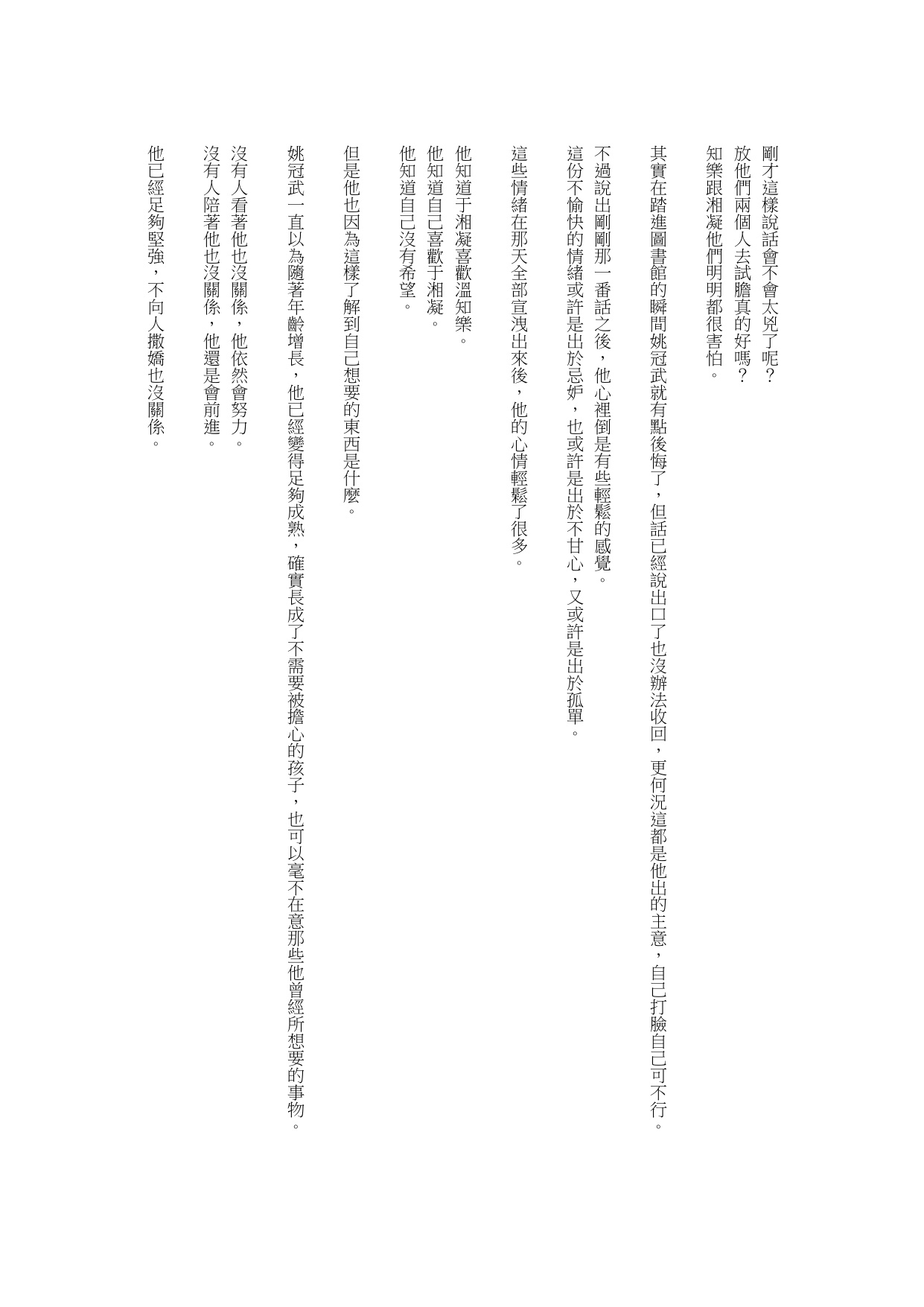 剛才這樣說話會不會太兇了呢？
放他們兩個人去試膽真的好嗎？
知樂跟湘凝他們明明都很害怕。

其實在踏進圖書館的瞬間姚冠武就有點後悔了，但話已經說出口了也沒辦法收回，更何況這都是他出的主意，自己打臉自己可不行。

不過說出剛剛那一番話之後，他心裡倒是有些輕鬆的感覺。
這份不愉快的情緒或許是出於忌妒，也或許是出於不甘心，又或許是出於孤單。

這些情緒在那天全部宣洩出來後，他的心情輕鬆了很多。

他知道于湘凝喜歡溫知樂。
他知道自己喜歡于湘凝。
他知道自己沒有希望。

但是他也因為這樣了解到自己想要的東西是什麼。

姚冠武一直以為隨著年齡增長，他已經變得足夠成熟，確實長成了不需要被擔心的孩子，也可以毫不在意那些他曾經所想要的事物。

沒有人看著他也沒關係，他依然會努力。
沒有人陪著他也沒關係，他還是會前進。

他已經足夠堅強，不向人撒嬌也沒關係。